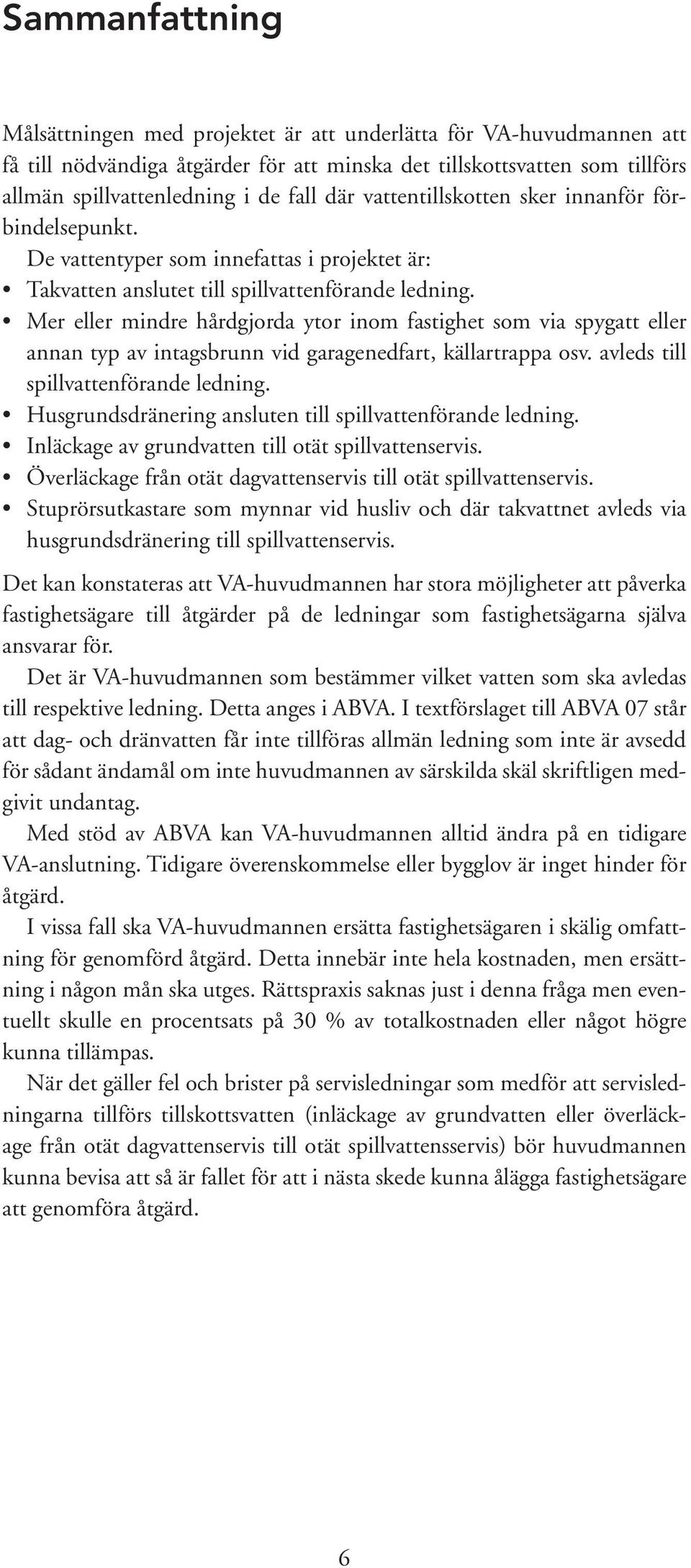 Sammanfattning

Målsättningen med projektet är att underlätta för VA-huvudmannen att få till nödvändiga åtgärder för att minska det tillskottsvatten som tillförs allmän spillvattenledning i de fall där vattentillskotten sker innanför förbindelsepunkt.

De vattentyper som innefattas i projektet är:
• Takvatten anslutet till spillvattenförande ledning.
• Mer eller mindre hårdgjorda ytor inom fastighet som via spygatt eller annan typ av intagsbrunn vid garagenedfart, källartrappa osv. avleds till spillvattenförande ledning.
• Husgrundsdränering ansluten till spillvattenförande ledning.
• Inläckage av grundvatten till otät spillvattenservis.
• Överläckage från otät dagvattenservis till otät spillvattenservis.
• Stuprörsutkastare som mynnar vid husliv och där takvattnet avleds via husgrundsdränering till spillvattenservis.

Det kan konstateras att VA-huvudmannen har stora möjligheter att påverka fastighetsägare till åtgärder på de ledningar som fastighetsägarna själva ansvarar för.

Det är VA-huvudmannen som bestämmer vilket vatten som ska avledas till respektive ledning. Detta anges i ABVA. I textförslaget till ABVA 07 står att dag- och dränvatten får inte tillföras allmän ledning som inte är avsedd för sådant ändamål om inte huvudmannen av särskilda skäl skriftligen medgivit undantag.

Med stöd av ABVA kan VA-huvudmannen alltid ändra på en tidigare VA-anslutning. Tidigare överenskommelse eller bygglov är inget hinder för åtgärd.

I vissa fall ska VA-huvudmannen ersätta fastighetsägaren i skälig omfattning för genomförd åtgärd. Detta innebär inte hela kostnaden, men ersättning i någon mån ska utges. Rättspraxis saknas just i denna fråga men eventuellt skulle en procentsats på 30 % av totalkostnaden eller något högre kunna tillämpas.

När det gäller fel och brister på servisledningar som medför att servisledningarna tillförs tillskottsvatten (inläckage av grundvatten eller överläckage från otät dagvattenservis till otät spillvattensservis) bör huvudmannen kunna bevisa att så är fallet för att i nästa skede kunna ålägga fastighetsägare att genomföra åtgärd.

6